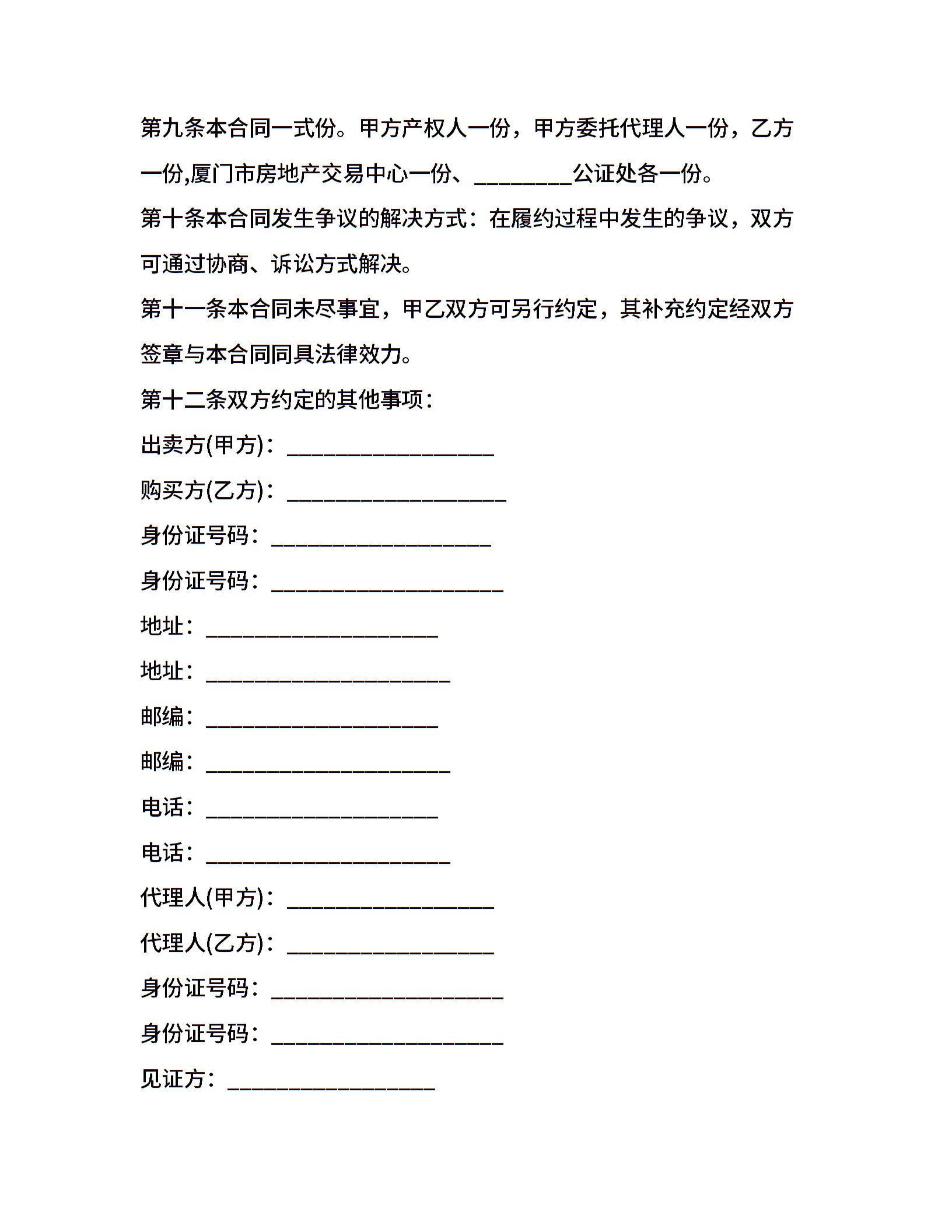 第九条本合同一式份。甲方产权人一份，甲方委托代理人一份，乙方一份,厦门市房地产交易中心一份、________公证处各一份。

第十条本合同发生争议的解决方式：在履约过程中发生的争议，双方可通过协商、诉讼方式解决。

第十一条本合同未尽事宜，甲乙双方可另行约定，其补充约定经双方签章与本合同同具法律效力。

第十二条双方约定的其他事项：

出卖方(甲方)：_________________

购买方(乙方)：__________________

身份证号码：__________________

身份证号码：___________________

地址：___________________

地址：____________________

邮编：___________________

邮编：____________________

电话：___________________

电话：____________________

代理人(甲方)：_________________

代理人(乙方)：_________________

身份证号码：___________________

身份证号码：___________________

见证方：_________________